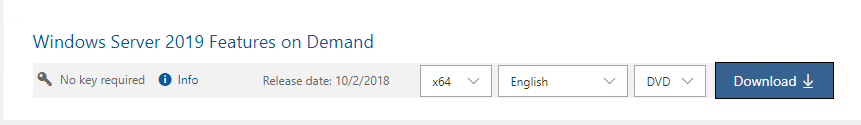 Windows Server 2019 Features on Demand

No key required Info Release date: 10/2/2018 x64 English DVD Download